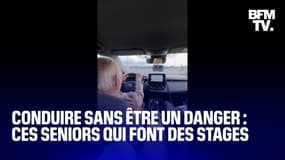 BFM TV.

CONDUIRE SANS ÊTRE UN DANGER : CES SENIORS QUI FONT DES STAGES